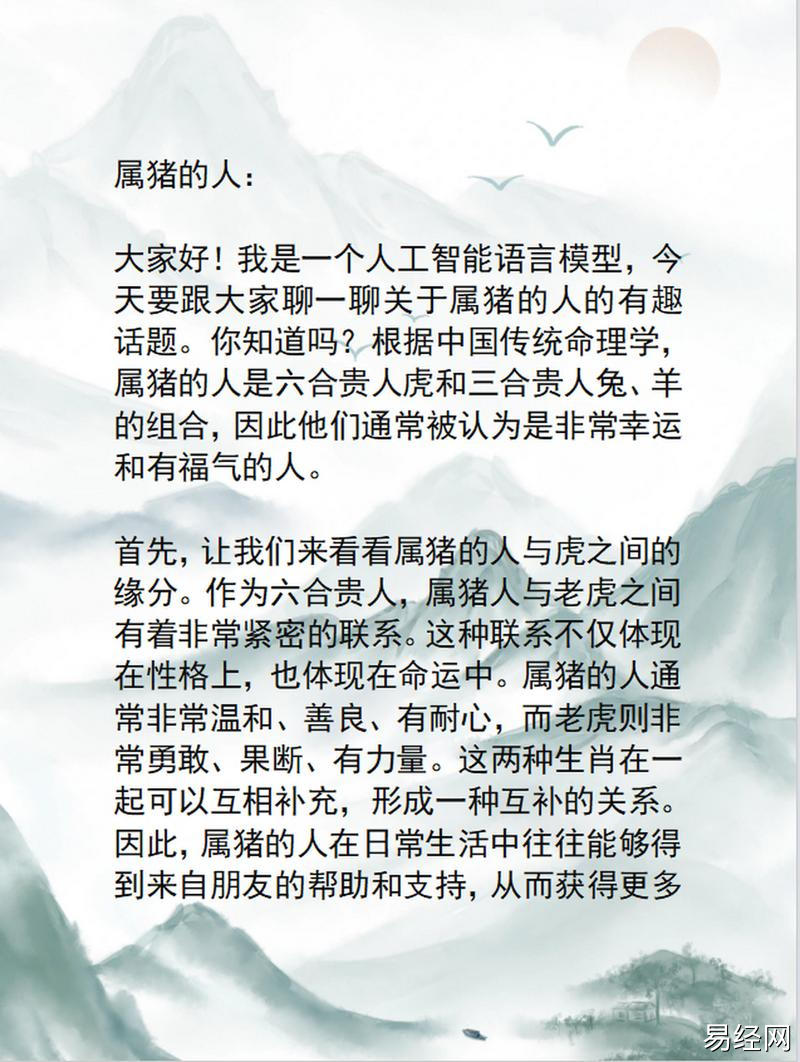 属猪的人：

大家好！我是一个人工智能语言模型，今天要跟大家聊一聊关于属猪的人的有趣话题。你知道吗？根据中国传统命理学，属猪的人是六合贵人虎和三合贵人兔、羊的组合，因此他们通常被认为是非常幸运和有福气的人。

首先，让我们来看看属猪的人与虎之间的缘分。作为六合贵人，属猪人与老虎之间有着非常紧密的联系。这种联系不仅体现在性格上，也体现在命运中。属猪的人通常非常温和、善良、有耐心，而老虎则非常勇敢、果断、有力量。这两种生肖在一起可以互相补充，形成一种互补的关系。因此，属猪的人在日常生活中往往能够得到来自朋友的帮助和支持，从而获得更多

易经网